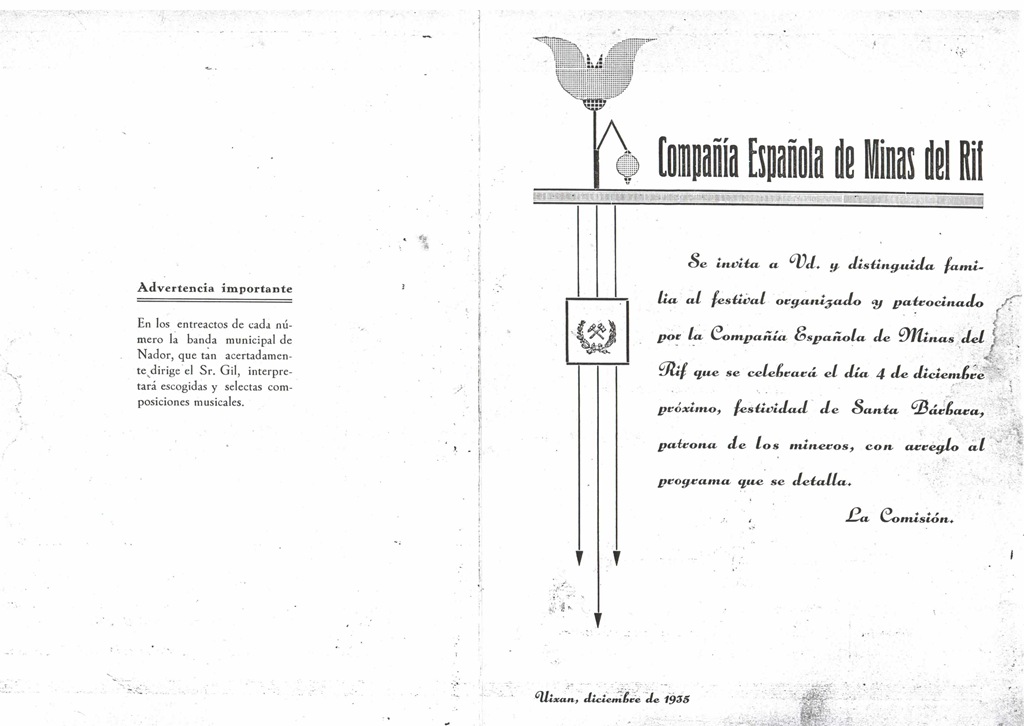 Advertencia importante

En los entreactos de cada número la banda municipal de Nador, que tan acertadamente dirige el Sr. Gil, interpretará escogidas y selectas composiciones musicales.

Compañía Española de Minas del Rif

Se invita a Vd. y distinguida familia al festival organizado y patrocinado por la Compañía Española de Minas del Rif que se celebrará el día 4 de diciembre próximo, festividad de Santa Bárbara, patrona de los mineros, con arreglo al programa que se detalla.

La Comisión.

Uixan, diciembre de 1935